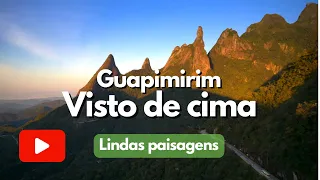 Guapimirim
Visto de cima

Lindas paisagens